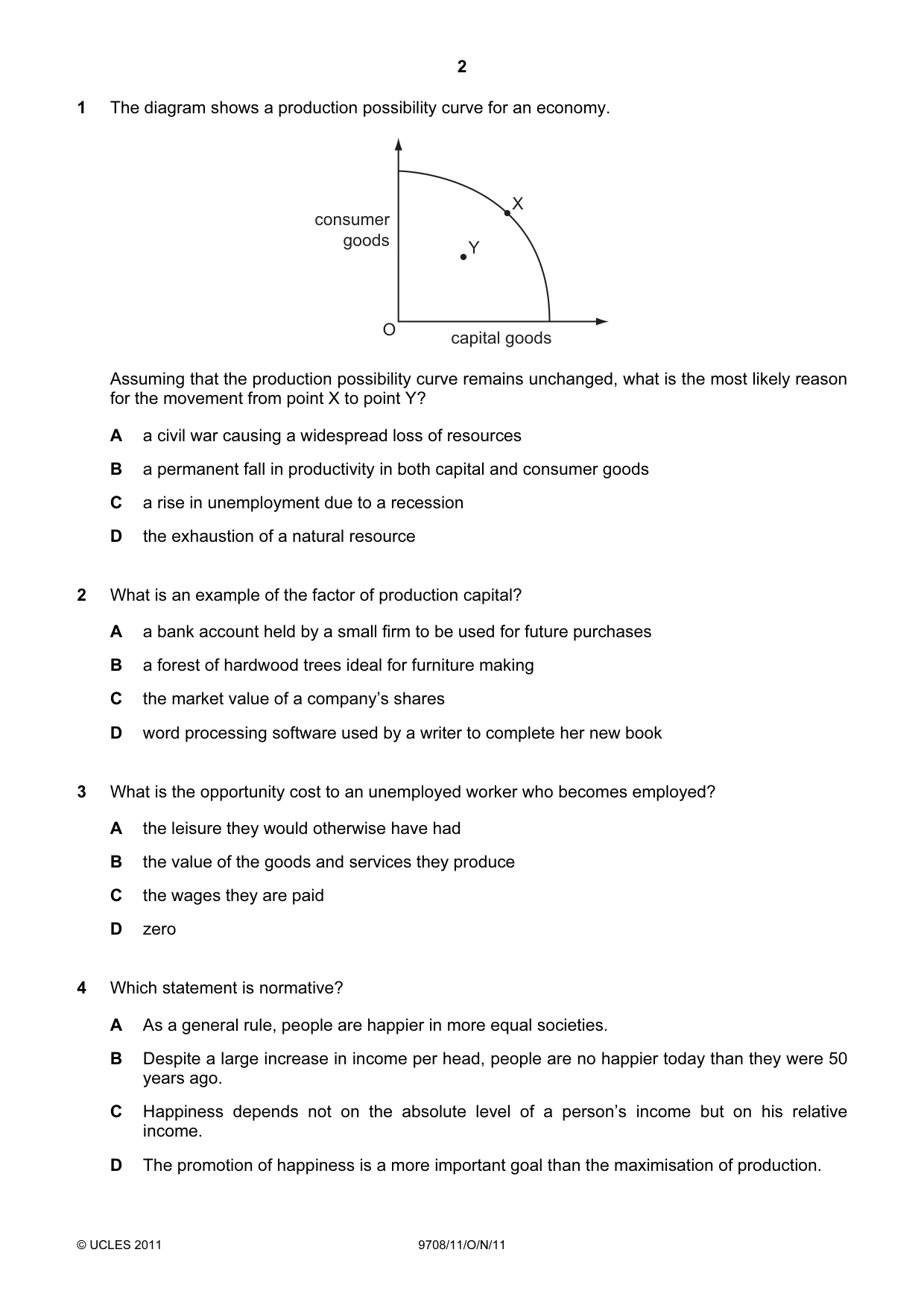 2

1 The diagram shows a production possibility curve for an economy.

consumer goods

X

Y

O

capital goods

Assuming that the production possibility curve remains unchanged, what is the most likely reason for the movement from point X to point Y?

A a civil war causing a widespread loss of resources

B a permanent fall in productivity in both capital and consumer goods

C a rise in unemployment due to a recession

D the exhaustion of a natural resource

2 What is an example of the factor of production capital?

A a bank account held by a small firm to be used for future purchases

B a forest of hardwood trees ideal for furniture making

C the market value of a company's shares

D word processing software used by a writer to complete her new book

3 What is the opportunity cost to an unemployed worker who becomes employed?

A the leisure they would otherwise have had

B the value of the goods and services they produce

C the wages they are paid

D zero

4 Which statement is normative?

A As a general rule, people are happier in more equal societies.

B Despite a large increase in income per head, people are no happier today than they were 50 years ago.

C Happiness depends not on the absolute level of a person's income but on his relative income.

D The promotion of happiness is a more important goal than the maximisation of production.

© UCLES 2011 9708/11/O/N/11